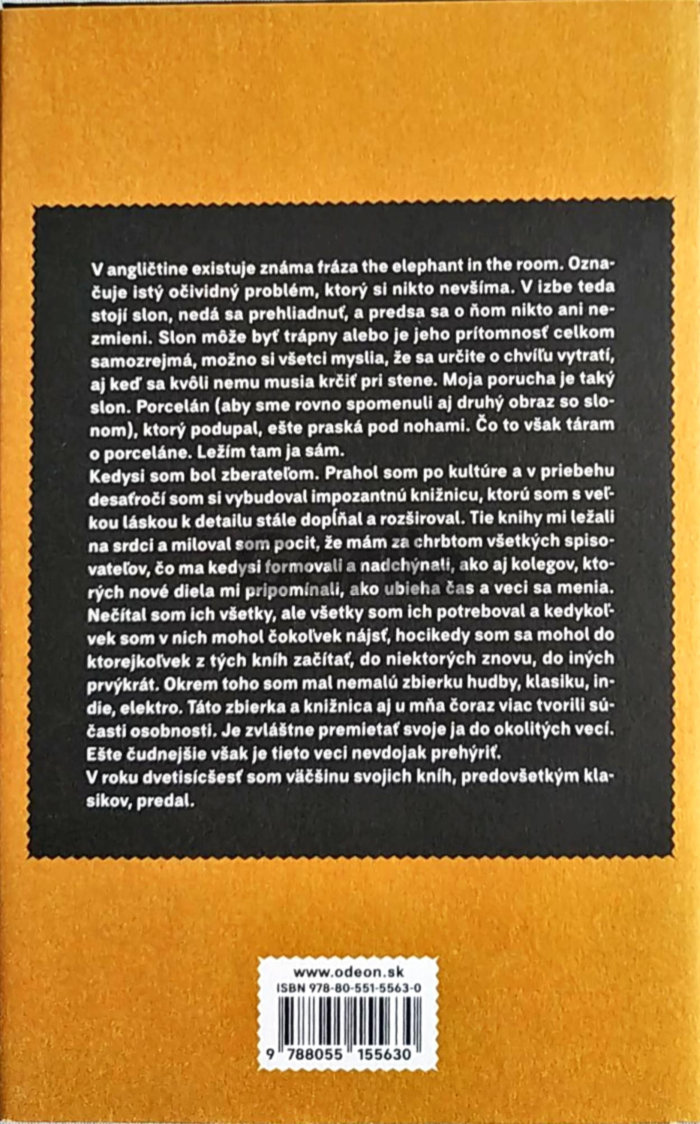 V angličtine existuje známa fráza the elephant in the room. Označuje istý očividný problém, ktorý si nikto nevšíma. V izbe teda stojí slon, nedá sa prehliadnuť, a predsa sa o ňom nikto ani nezmieni. Slon môže byť trápny alebo je jeho prítomnosť celkom samozrejmá, možno si všetci myslia, že sa určite o chvíľu vytratí, aj keď sa kvôli nemu musia krčiť pri stene. Moja porucha je taký slon. Porcelán (aby sme rovno spomenuli aj druhý obraz so slonom), ktorý podupal, ešte praská pod nohami. Čo to však táram o porceláne. Ležím tam ja sám.

Kedysi som bol zberateľom. Prahol som po kultúre a v priebehu desaťročí som si vybudoval impozantnú knižnicu, ktorú som s veľkou láskou k detailu stále dopĺňal a rozširoval. Tie knihy mi ležali na srdci a miloval som pocit, že mám za chrbtom všetkých spisovateľov, čo ma kedysi formovali a nadchýnali, ako aj kolegov, ktorých nové diela mi pripomínali, ako ubieha čas a veci sa menia. Nečítal som ich všetky, ale všetky som ich potreboval a kedykoľvek som v nich mohol čokoľvek nájsť, hocikedy som sa mohol do ktorejkoľvek z tých kníh začítať, do niektorých znovu, do iných prvýkrát. Okrem toho som mal nemalú zbierku hudby, klasiku, indie, elektro. Táto zbierka a knižnica aj u mňa čoraz viac tvorili súčasti osobnosti. Je zvláštne premietať svoje ja do okolitých vecí. Ešte čudnejšie však je tieto veci nevdojak prehýriť.

V roku dvetisícšesť som väčšinu svojich kníh, predovšetkým klasikov, predal.

www.odeon.sk
ISBN 978-80-551-5563-0
9 788055 155630